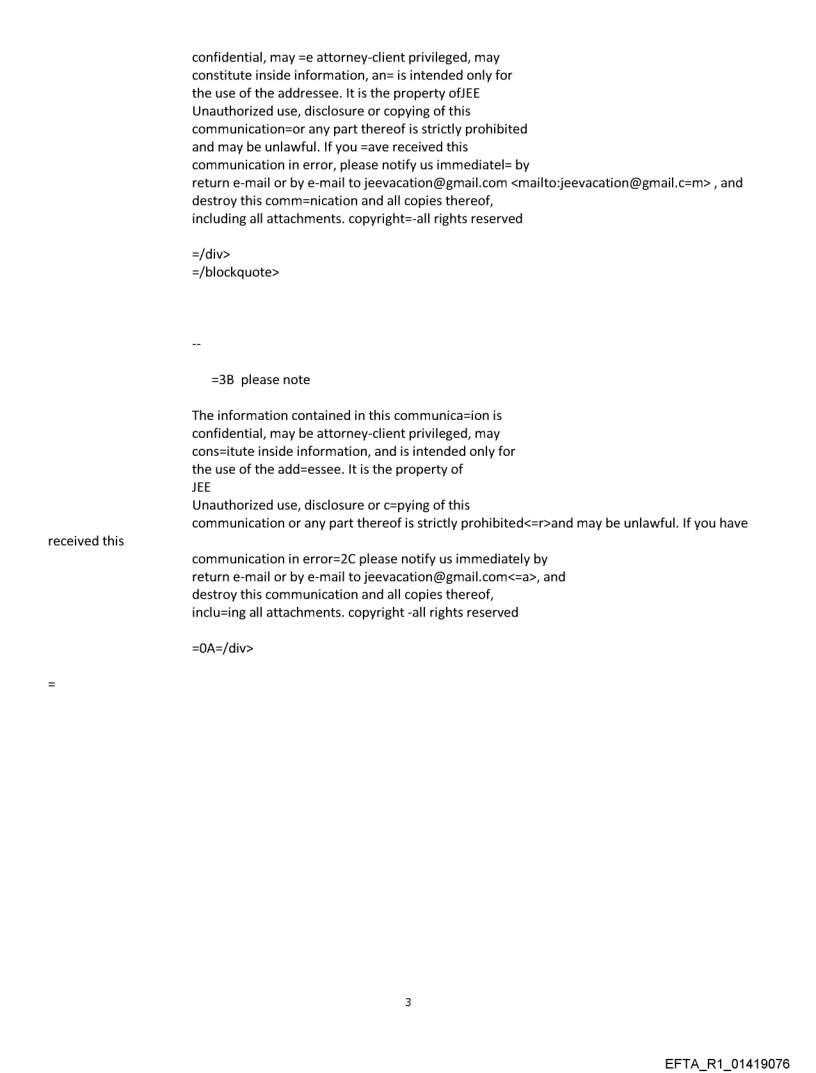 confidential, may =e attorney-client privileged, may constitute inside information, an= is intended only for the use of the addressee. It is the property ofJEE
Unauthorized use, disclosure or copying of this communication=or any part thereof is strictly prohibited and may be unlawful. If you =ave received this communication in error, please notify us immediatel= by return e-mail or by e-mail to jeevacation@gmail.com <mailto:jeevacation@gmail.c=m> , and destroy this comm=nication and all copies thereof, including all attachments. copyright=-all rights reserved

=/div>
=/blockquote>

--

=3B please note

The information contained in this communica=ion is confidential, may be attorney-client privileged, may cons=itute inside information, and is intended only for the use of the add=essee. It is the property of
JEE
Unauthorized use, disclosure or c=pying of this communication or any part thereof is strictly prohibited<=r>and may be unlawful. If you have received this

communication in error=2C please notify us immediately by return e-mail or by e-mail to jeevacation@gmail.com<=a>, and destroy this communication and all copies thereof, inclu=ing all attachments. copyright -all rights reserved

=0A=/div>

=

3

EFTA_R1_01419076